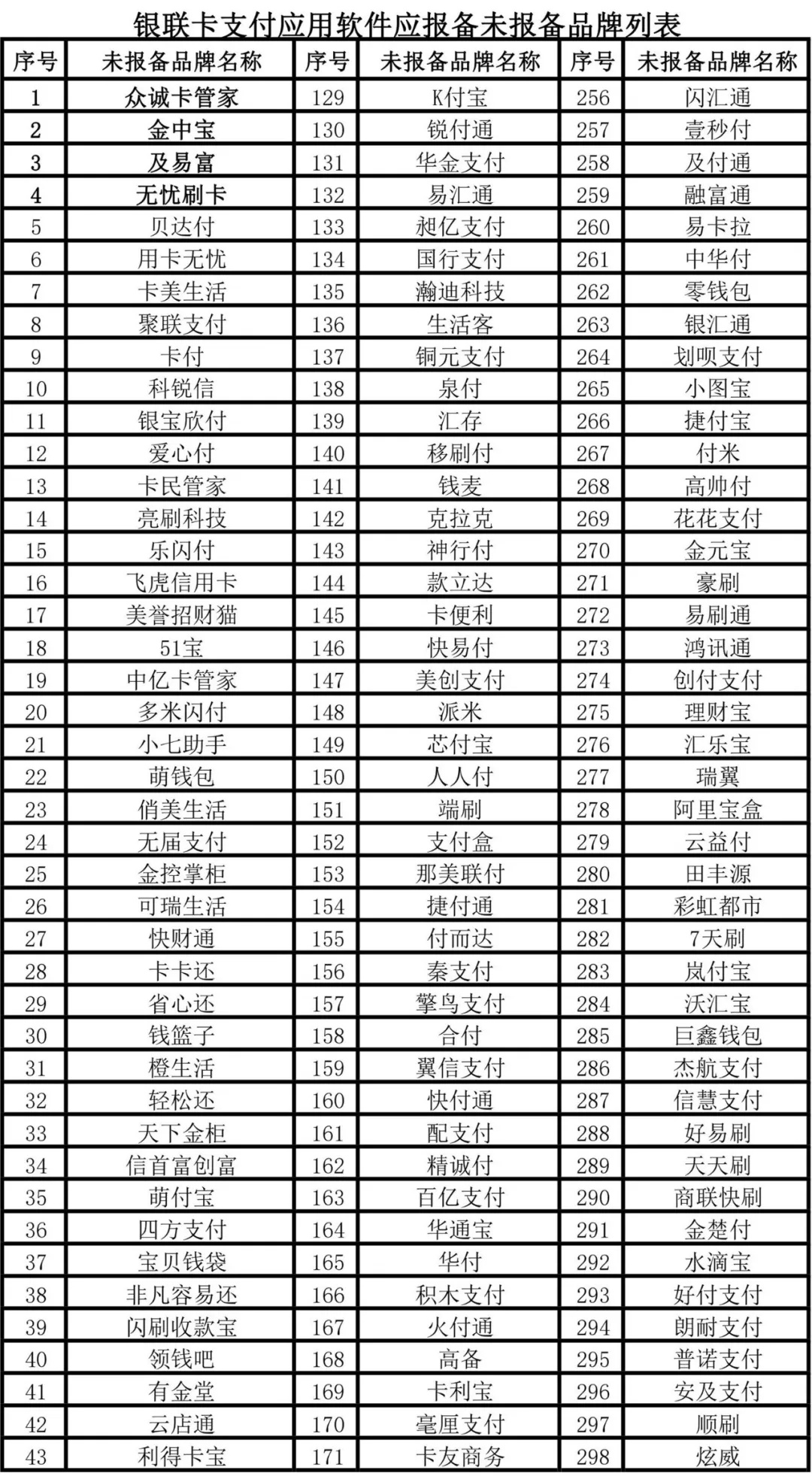 银联卡支付应用软件应报备未报备品牌列表

| 序号 | 未报备品牌名称 | 序号 | 未报备品牌名称 | 序号 | 未报备品牌名称 |
|---|---|---|---|---|---|
| 1 | 众诚卡管家 | 129 | K付宝 | 256 | 闪汇通 |
| 2 | 金中宝 | 130 | 锐付通 | 257 | 壹秒付 |
| 3 | 及易富 | 131 | 华金支付 | 258 | 及付通 |
| 4 | 无忧刷卡 | 132 | 易汇通 | 259 | 融富通 |
| 5 | 贝达付 | 133 | 昶亿支付 | 260 | 易卡拉 |
| 6 | 用卡无忧 | 134 | 国行支付 | 261 | 中华付 |
| 7 | 卡美生活 | 135 | 瀚迪科技 | 262 | 零钱包 |
| 8 | 聚联支付 | 136 | 生活客 | 263 | 银汇通 |
| 9 | 卡付 | 137 | 铜元支付 | 264 | 划呗支付 |
| 10 | 科锐信 | 138 | 泉付 | 265 | 小图宝 |
| 11 | 银宝欣付 | 139 | 汇存 | 266 | 捷付宝 |
| 12 | 爱心付 | 140 | 移刷付 | 267 | 付米 |
| 13 | 卡民管家 | 141 | 钱麦 | 268 | 高帅付 |
| 14 | 亮刷科技 | 142 | 克拉克 | 269 | 花花支付 |
| 15 | 乐闪付 | 143 | 神行付 | 270 | 金元宝 |
| 16 | 飞虎信用卡 | 144 | 款立达 | 271 | 豪刷 |
| 17 | 美誉招财猫 | 145 | 卡便利 | 272 | 易刷通 |
| 18 | 51宝 | 146 | 快易付 | 273 | 鸿讯通 |
| 19 | 中亿卡管家 | 147 | 美创支付 | 274 | 创付支付 |
| 20 | 多米闪付 | 148 | 派米 | 275 | 理财宝 |
| 21 | 小七助手 | 149 | 芯付宝 | 276 | 汇乐宝 |
| 22 | 萌钱包 | 150 | 人人付 | 277 | 瑞翼 |
| 23 | 俏美生活 | 151 | 端刷 | 278 | 阿里宝盒 |
| 24 | 无届支付 | 152 | 支付盒 | 279 | 云益付 |
| 25 | 金控掌柜 | 153 | 那美联付 | 280 | 田丰源 |
| 26 | 可瑞生活 | 154 | 捷付通 | 281 | 彩虹都市 |
| 27 | 快财通 | 155 | 付而达 | 282 | 7天刷 |
| 28 | 卡卡还 | 156 | 秦支付 | 283 | 岚付宝 |
| 29 | 省心还 | 157 | 擎鸟支付 | 284 | 沃汇宝 |
| 30 | 钱篮子 | 158 | 合付 | 285 | 巨鑫钱包 |
| 31 | 橙生活 | 159 | 翼信支付 | 286 | 杰航支付 |
| 32 | 轻松还 | 160 | 快付通 | 287 | 信慧支付 |
| 33 | 天下金柜 | 161 | 配支付 | 288 | 好易刷 |
| 34 | 信首富创富 | 162 | 精诚付 | 289 | 天天刷 |
| 35 | 萌付宝 | 163 | 百亿支付 | 290 | 商联快刷 |
| 36 | 四方支付 | 164 | 华通宝 | 291 | 金楚付 |
| 37 | 宝贝钱袋 | 165 | 华付 | 292 | 水滴宝 |
| 38 | 非凡容易还 | 166 | 积木支付 | 293 | 好付支付 |
| 39 | 闪刷收款宝 | 167 | 火付通 | 294 | 朗耐支付 |
| 40 | 领钱吧 | 168 | 高备 | 295 | 普诺支付 |
| 41 | 有金堂 | 169 | 卡利宝 | 296 | 安及支付 |
| 42 | 云店通 | 170 | 毫厘支付 | 297 | 顺刷 |
| 43 | 利得卡宝 | 171 | 卡友商务 | 298 | 炫威 |